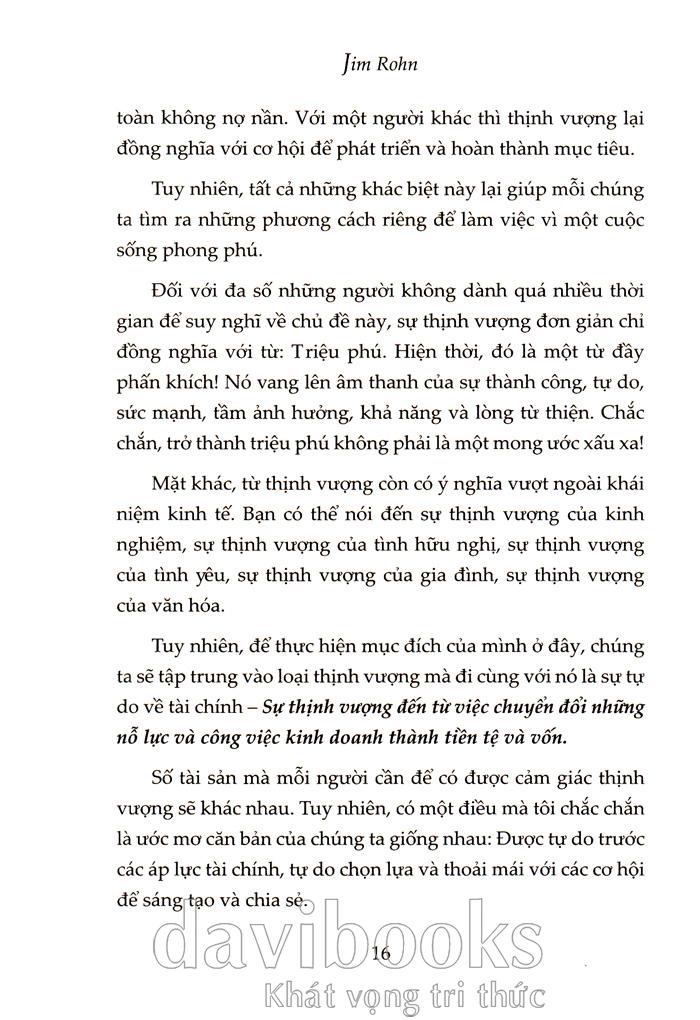 Jim Rohn

toàn không nợ nần. Với một người khác thì thịnh vượng lại đồng nghĩa với cơ hội để phát triển và hoàn thành mục tiêu.

Tuy nhiên, tất cả những khác biệt này lại giúp mỗi chúng ta tìm ra những phương cách riêng để làm việc vì một cuộc sống phong phú.

Đối với đa số những người không dành quá nhiều thời gian để suy nghĩ về chủ đề này, sự thịnh vượng đơn giản chỉ đồng nghĩa với từ: Triệu phú. Hiện thời, đó là một từ đầy phấn khích! Nó vang lên âm thanh của sự thành công, tự do, sức mạnh, tầm ảnh hưởng, khả năng và lòng từ thiện. Chắc chắn, trở thành triệu phú không phải là một mong ước xấu xa!

Mặt khác, từ thịnh vượng còn có ý nghĩa vượt ngoài khái niệm kinh tế. Bạn có thể nói đến sự thịnh vượng của kinh nghiệm, sự thịnh vượng của tình hữu nghị, sự thịnh vượng của tình yêu, sự thịnh vượng của gia đình, sự thịnh vượng của văn hóa.

Tuy nhiên, để thực hiện mục đích của mình ở đây, chúng ta sẽ tập trung vào loại thịnh vượng mà đi cùng với nó là sự tự do về tài chính – Sự thịnh vượng đến từ việc chuyển đổi những nỗ lực và công việc kinh doanh thành tiền tệ và vốn.

Số tài sản mà mỗi người cần để có được cảm giác thịnh vượng sẽ khác nhau. Tuy nhiên, có một điều mà tôi chắc chắn là ước mơ căn bản của chúng ta giống nhau: Được tự do trước các áp lực tài chính, tự do chọn lựa và thoải mái với các cơ hội để sáng tạo và chia sẻ.

16

davibooks
Khát vọng tri thức